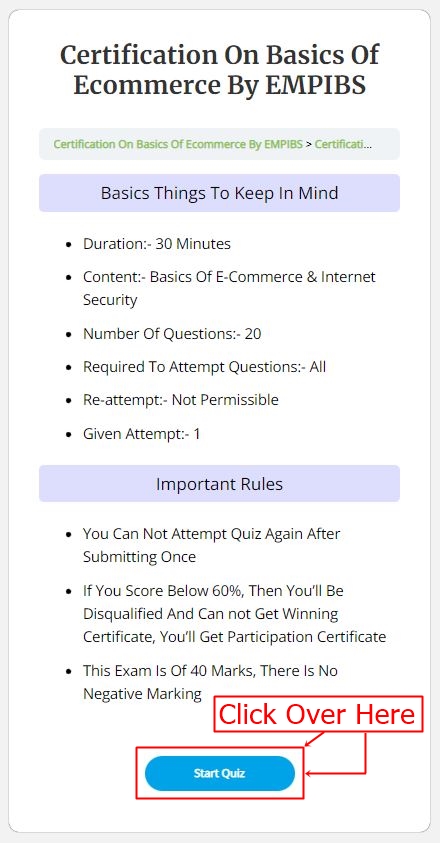 Certification On Basics Of Ecommerce By EMPIBS

Certification On Basics Of Ecommerce By EMPIBS > Certificati...

Basics Things To Keep In Mind

- Duration:- 30 Minutes
- Content:- Basics Of E-Commerce & Internet Security
- Number Of Questions:- 20
- Required To Attempt Questions:- All
- Re-attempt:- Not Permissible
- Given Attempt:- 1

Important Rules

- You Can Not Attempt Quiz Again After Submitting Once
- If You Score Below 60%, Then You'll Be Disqualified And Can not Get Winning Certificate, You'll Get Participation Certificate
- This Exam Is Of 40 Marks, There Is No Negative Marking

Click Over Here

Start Quiz